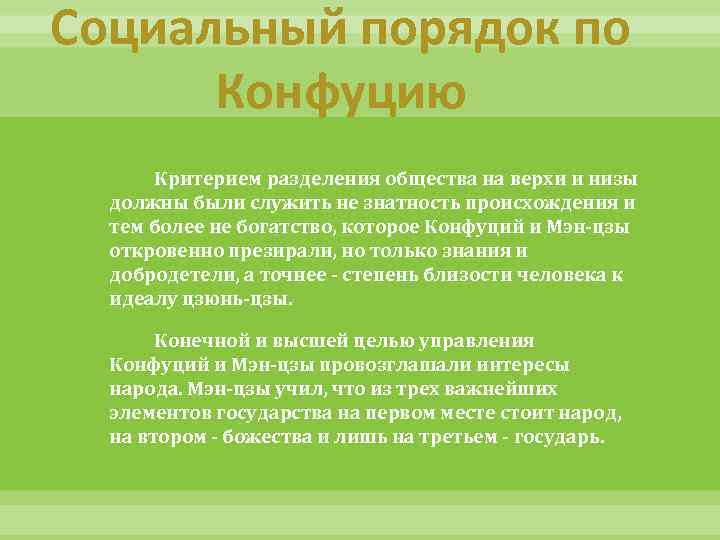 Социальный порядок по Конфуцию

Критерием разделения общества на верхи и низы должны были служить не знатность происхождения и тем более не богатство, которое Конфуций и Мэн-цзы откровенно презирали, но только знания и добродетели, а точнее - степень близости человека к идеалу цзюнь-цзы.

Конечной и высшей целью управления Конфуций и Мэн-цзы провозглашали интересы народа. Мэн-цзы учил, что из трех важнейших элементов государства на первом месте стоит народ, на втором - божества и лишь на третьем - государь.